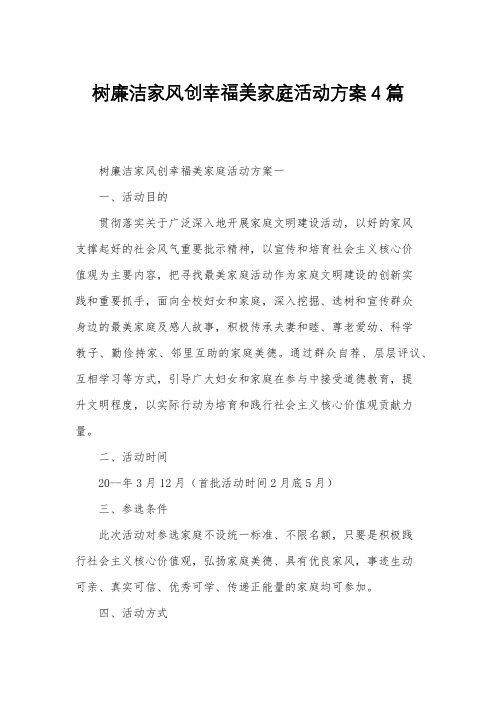 树廉洁家风创幸福美家庭活动方案4篇

树廉洁家风创幸福美家庭活动方案一

一、活动目的

贯彻落实关于广泛深入地开展家庭文明建设活动，以好的家风支撑起好的社会风气重要批示精神，以宣传和培育社会主义核心价值观为主要内容，把寻找最美家庭活动作为家庭文明建设的创新实践和重要抓手，面向全校妇女和家庭，深入挖掘、选树和宣传群众身边的最美家庭及感人故事，积极传承夫妻和睦、尊老爱幼、科学教子、勤俭持家、邻里互助的家庭美德。通过群众自荐、层层评议、互相学习等方式，引导广大妇女和家庭在参与中接受道德教育，提升文明程度，以实际行动为培育和践行社会主义核心价值观贡献力量。

二、活动时间

20--年3月12月（首批活动时间2月底5月）

三、参选条件

此次活动对参选家庭不设统一标准、不限名额，只要是积极践行社会主义核心价值观，弘扬家庭美德、具有优良家风，事迹生动可亲、真实可信、优秀可学、传递正能量的家庭均可参加。

四、活动方式